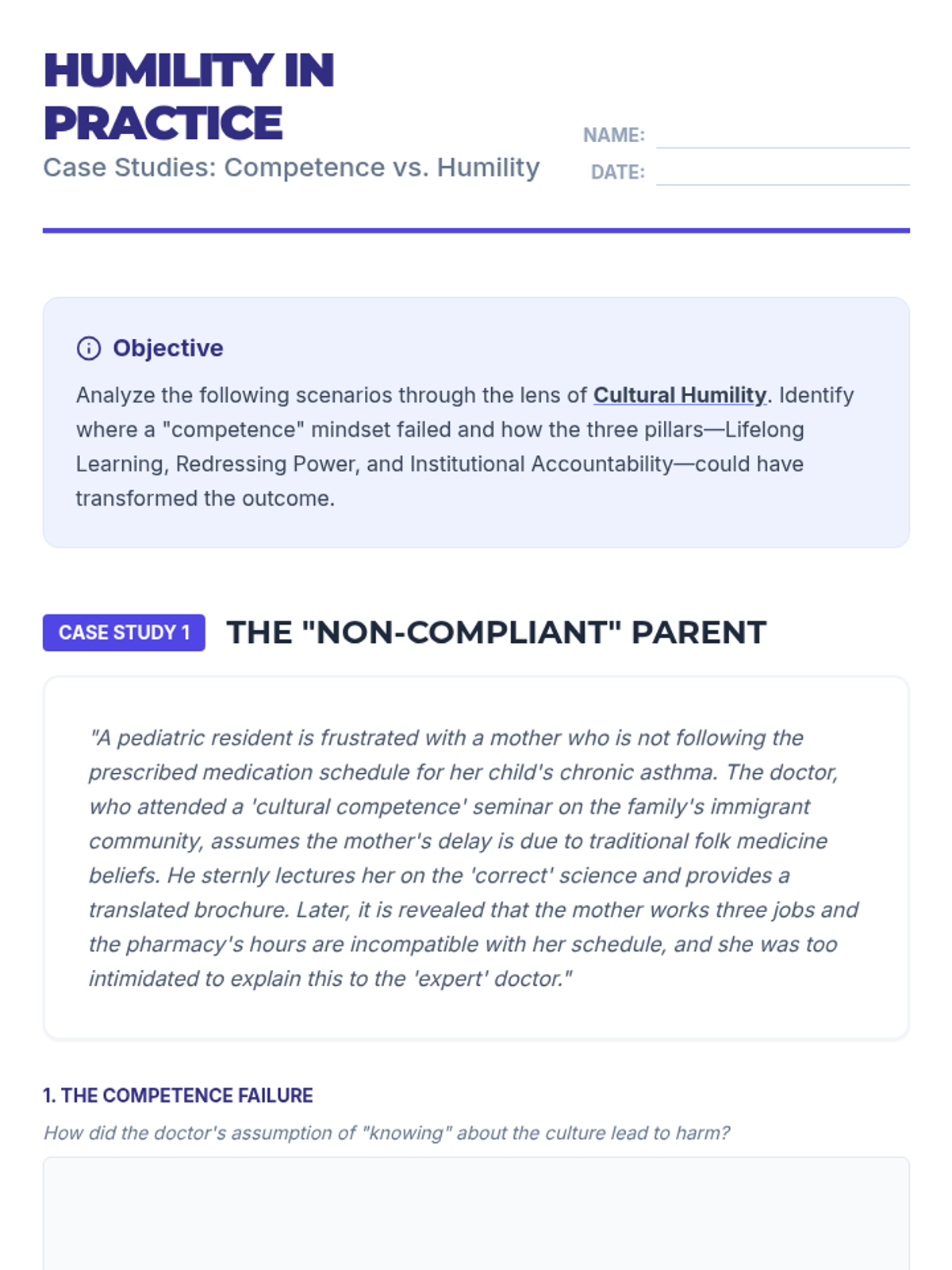 HUMILITY IN PRACTICE

Case Studies: Competence vs. Humility

NAME:

DATE:

Objective

Analyze the following scenarios through the lens of Cultural Humility. Identify where a "competence" mindset failed and how the three pillars—Lifelong Learning, Redressing Power, and Institutional Accountability—could have transformed the outcome.

CASE STUDY 1 THE "NON-COMPLIANT" PARENT

"A pediatric resident is frustrated with a mother who is not following the prescribed medication schedule for her child's chronic asthma. The doctor, who attended a 'cultural competence' seminar on the family's immigrant community, assumes the mother's delay is due to traditional folk medicine beliefs. He sternly lectures her on the 'correct' science and provides a translated brochure. Later, it is revealed that the mother works three jobs and the pharmacy's hours are incompatible with her schedule, and she was too intimidated to explain this to the 'expert' doctor."

1. THE COMPETENCE FAILURE

How did the doctor's assumption of "knowing" about the culture lead to harm?